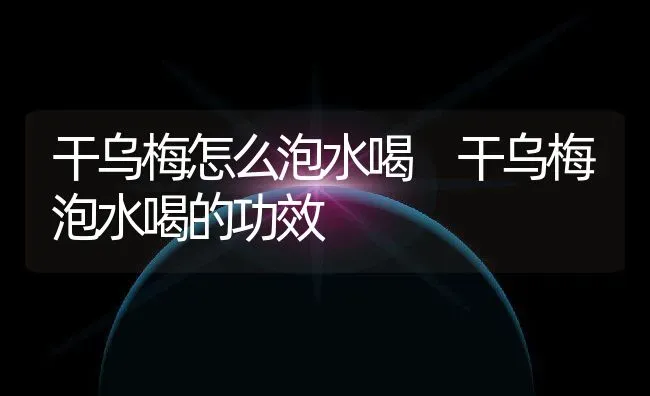 干乌梅怎么泡水喝　干乌梅泡水喝的功效